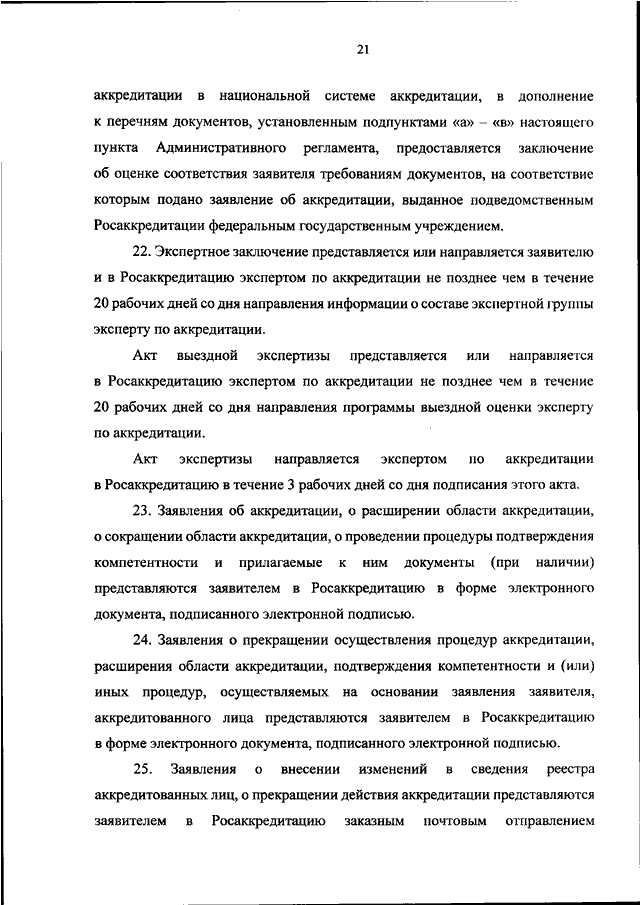 21

аккредитации в национальной системе аккредитации, в дополнение к перечням документов, установленным подпунктами «а» – «в» настоящего пункта Административного регламента, предоставляется заключение об оценке соответствия заявителя требованиям документов, на соответствие которым подано заявление об аккредитации, выданное подведомственным Росаккредитации федеральным государственным учреждением.

22. Экспертное заключение представляется или направляется заявителю и в Росаккредитацию экспертом по аккредитации не позднее чем в течение 20 рабочих дней со дня направления информации о составе экспертной группы эксперту по аккредитации.

Акт выездной экспертизы представляется или направляется в Росаккредитацию экспертом по аккредитации не позднее чем в течение 20 рабочих дней со дня направления программы выездной оценки эксперту по аккредитации.

Акт экспертизы направляется экспертом по аккредитации в Росаккредитацию в течение 3 рабочих дней со дня подписания этого акта.

23. Заявления об аккредитации, о расширении области аккредитации, о сокращении области аккредитации, о проведении процедуры подтверждения компетентности и прилагаемые к ним документы (при наличии) представляются заявителем в Росаккредитацию в форме электронного документа, подписанного электронной подписью.

24. Заявления о прекращении осуществления процедур аккредитации, расширения области аккредитации, подтверждения компетентности и (или) иных процедур, осуществляемых на основании заявления заявителя, аккредитованного лица представляются заявителем в Росаккредитацию в форме электронного документа, подписанного электронной подписью.

25. Заявления о внесении изменений в сведения реестра аккредитованных лиц, о прекращении действия аккредитации представляются заявителем в Росаккредитацию заказным почтовым отправлением